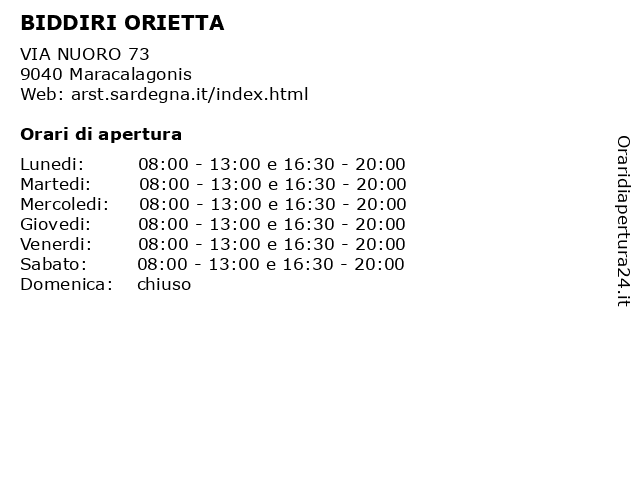 BIDDIRI ORIETTA

VIA NUORO 73
9040 Maracalagonis
Web: arst.sardegna.it/index.html

Orari di apertura

| | |
|---|---|
| Lunedi: | 08:00 - 13:00 e 16:30 - 20:00 |
| Martedi: | 08:00 - 13:00 e 16:30 - 20:00 |
| Mercoledi: | 08:00 - 13:00 e 16:30 - 20:00 |
| Giovedi: | 08:00 - 13:00 e 16:30 - 20:00 |
| Venerdi: | 08:00 - 13:00 e 16:30 - 20:00 |
| Sabato: | 08:00 - 13:00 e 16:30 - 20:00 |
| Domenica: | chiuso |

Oraridiapertura24.it